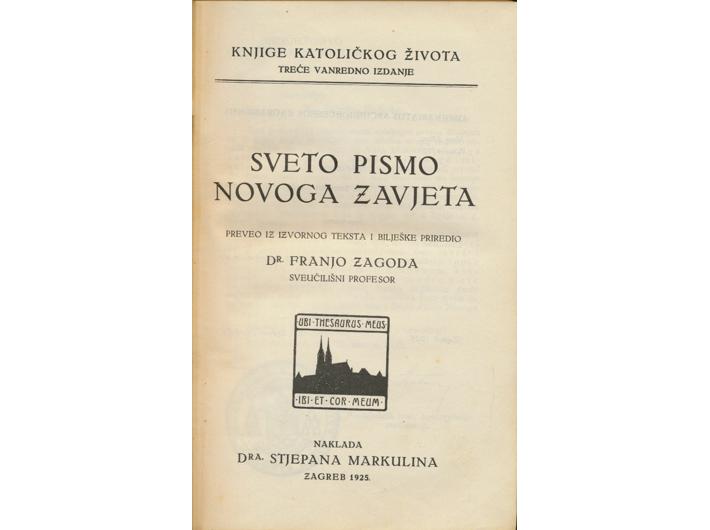 KNJIGE KATOLIČKOG ŽIVOTA
TREĆE VANREDNO IZDANJE

SVETO PISMO NOVOGA ZAVJETA

PREVEO IZ IZVORNOG TEKSTA I BILJEŠKE PRIREDIO

DR. FRANJO ZAGODA
SVEUČILIŠNI PROFESOR

UBI·THESAURUS·MEUS
IBI·ET·COR·MEUM

NAKLADA
DRA. STJEPANA MARKULINA
ZAGREB 1925.